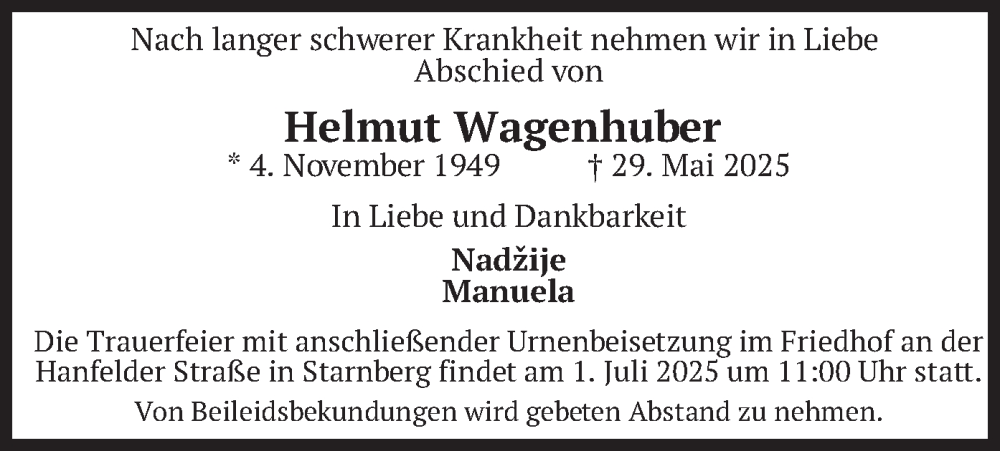 Nach langer schwerer Krankheit nehmen wir in Liebe Abschied von

Helmut Wagenhuber

* 4. November 1949 † 29. Mai 2025

In Liebe und Dankbarkeit

Nadžije
Manuela

Die Trauerfeier mit anschließender Urnenbeisetzung im Friedhof an der Hanfelder Straße in Starnberg findet am 1. Juli 2025 um 11:00 Uhr statt.

Von Beileidsbekundungen wird gebeten Abstand zu nehmen.